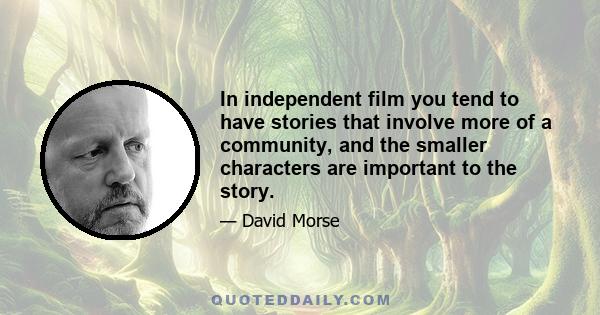 In independent film you tend to have stories that involve more of a community, and the smaller characters are important to the story.

— David Morse

QUOTEDDAILY.COM